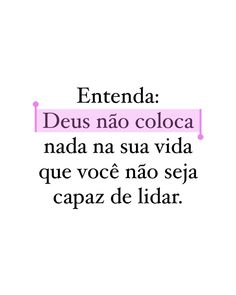 Entenda:
Deus não coloca nada na sua vida que você não seja capaz de lidar.